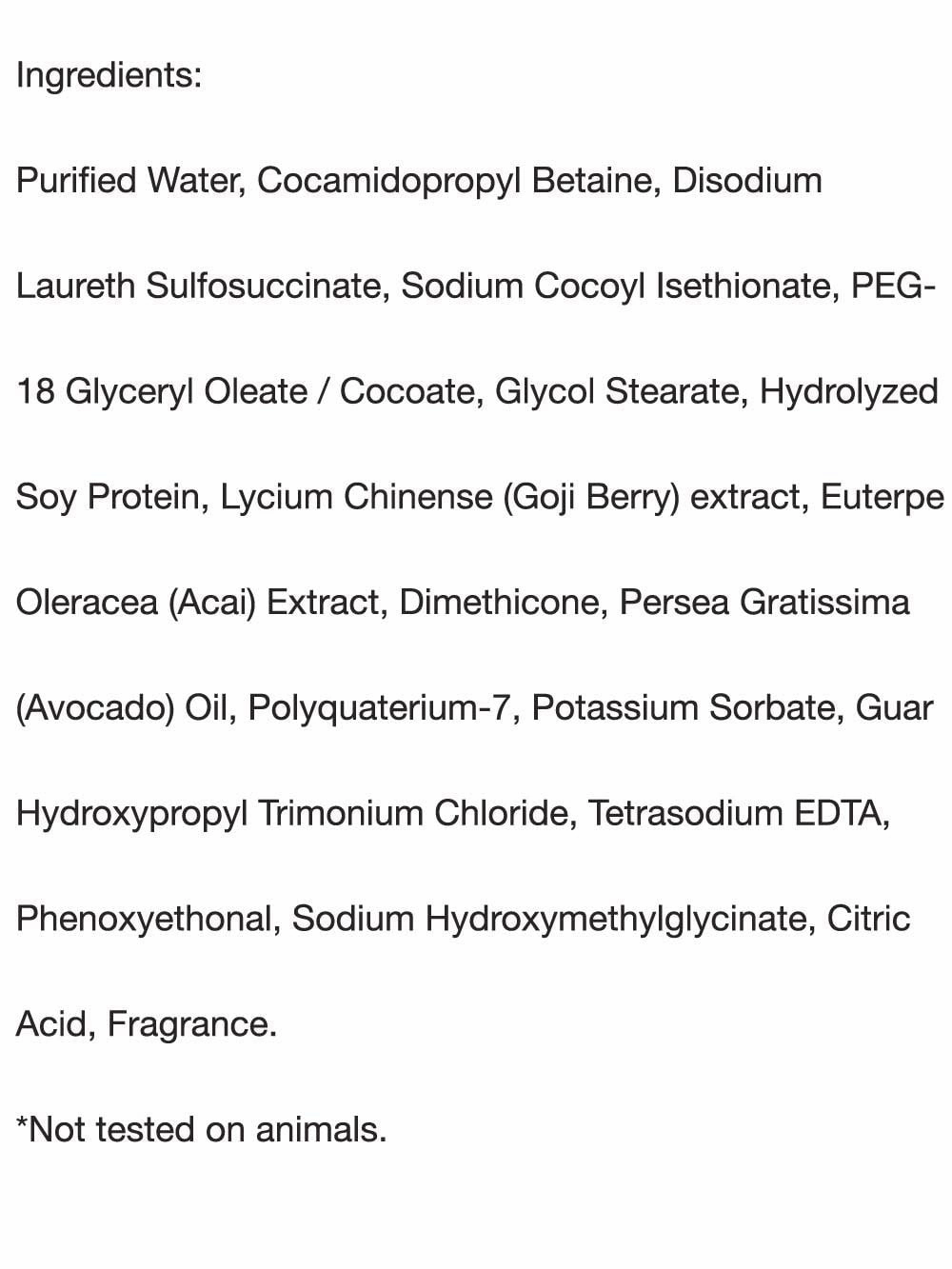 Ingredients:

Purified Water, Cocamidopropyl Betaine, Disodium Laureth Sulfosuccinate, Sodium Cocoyl Isethionate, PEG-18 Glyceryl Oleate / Cocoate, Glycol Stearate, Hydrolyzed Soy Protein, Lycium Chinense (Goji Berry) extract, Euterpe Oleracea (Acai) Extract, Dimethicone, Persea Gratissima (Avocado) Oil, Polyquaterium-7, Potassium Sorbate, Guar Hydroxypropyl Trimonium Chloride, Tetrasodium EDTA, Phenoxyethonal, Sodium Hydroxymethylglycinate, Citric Acid, Fragrance.

*Not tested on animals.